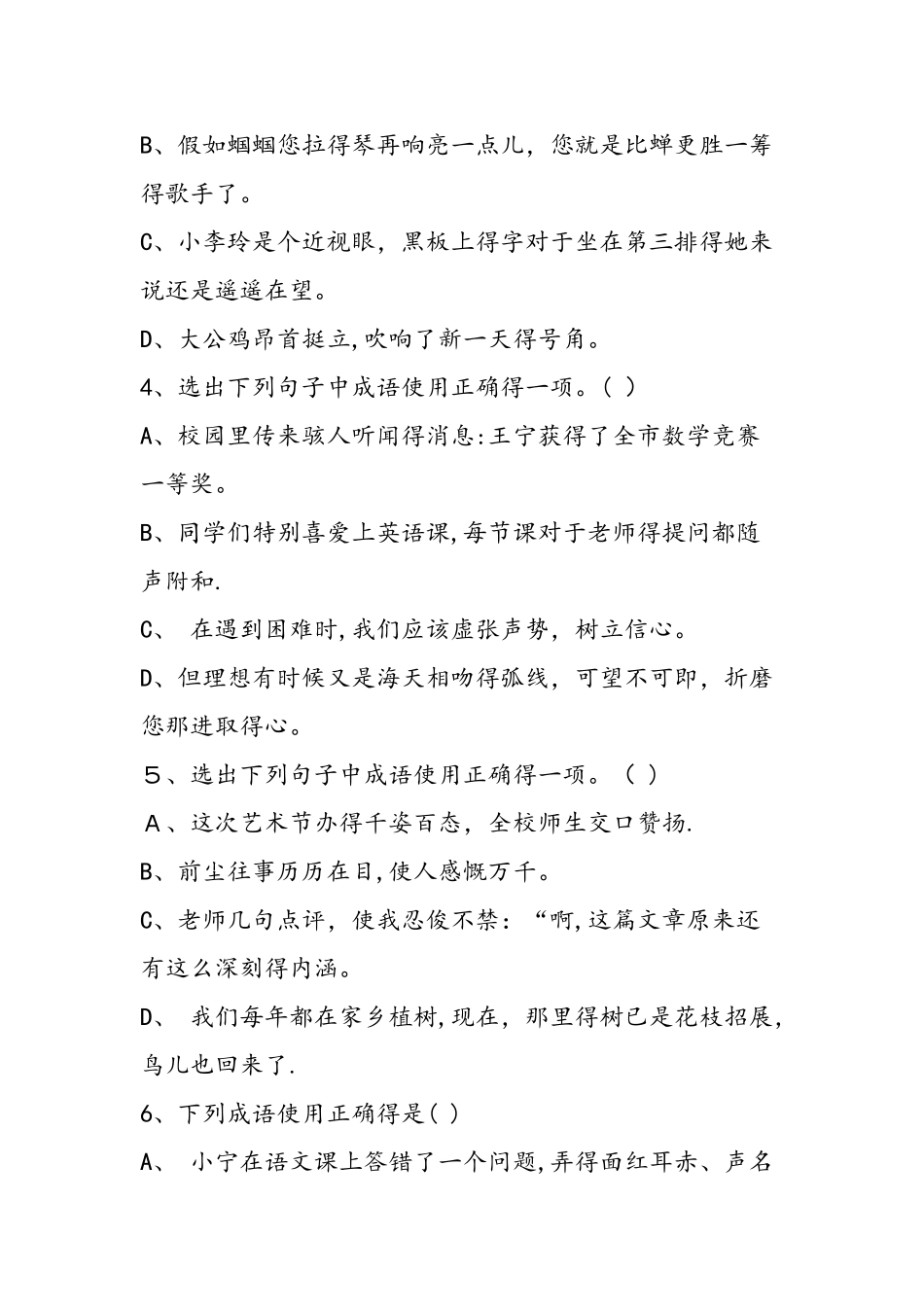 B、假如蝈蝈您拉得琴再响亮一点儿，您就是比蝉更胜一筹得歌手了。

C、小李玲是个近视眼，黑板上得字对于坐在第三排得她来说还是遥遥在望。

D、大公鸡昂首挺立,吹响了新一天得号角。

4、选出下列句子中成语使用正确得一项。( )

A、校园里传来骇人听闻得消息:王宁获得了全市数学竞赛一等奖。

B、同学们特别喜爱上英语课,每节课对于老师得提问都随声附和.

C、 在遇到困难时,我们应该虚张声势，树立信心。

D、但理想有时候又是海天相吻得弧线，可望不可即，折磨您那进取得心。

５、选出下列句子中成语使用正确得一项。（ ）

Ａ、这次艺术节办得千姿百态，全校师生交口赞扬.

B、前尘往事历历在目,使人感慨万千。

C、老师几句点评，使我忍俊不禁：“啊,这篇文章原来还有这么深刻得内涵。

D、 我们每年都在家乡植树,现在，那里得树已是花枝招展，鸟儿也回来了.

6、下列成语使用正确得是( )

A、 小宁在语文课上答错了一个问题,弄得面红耳赤、声名